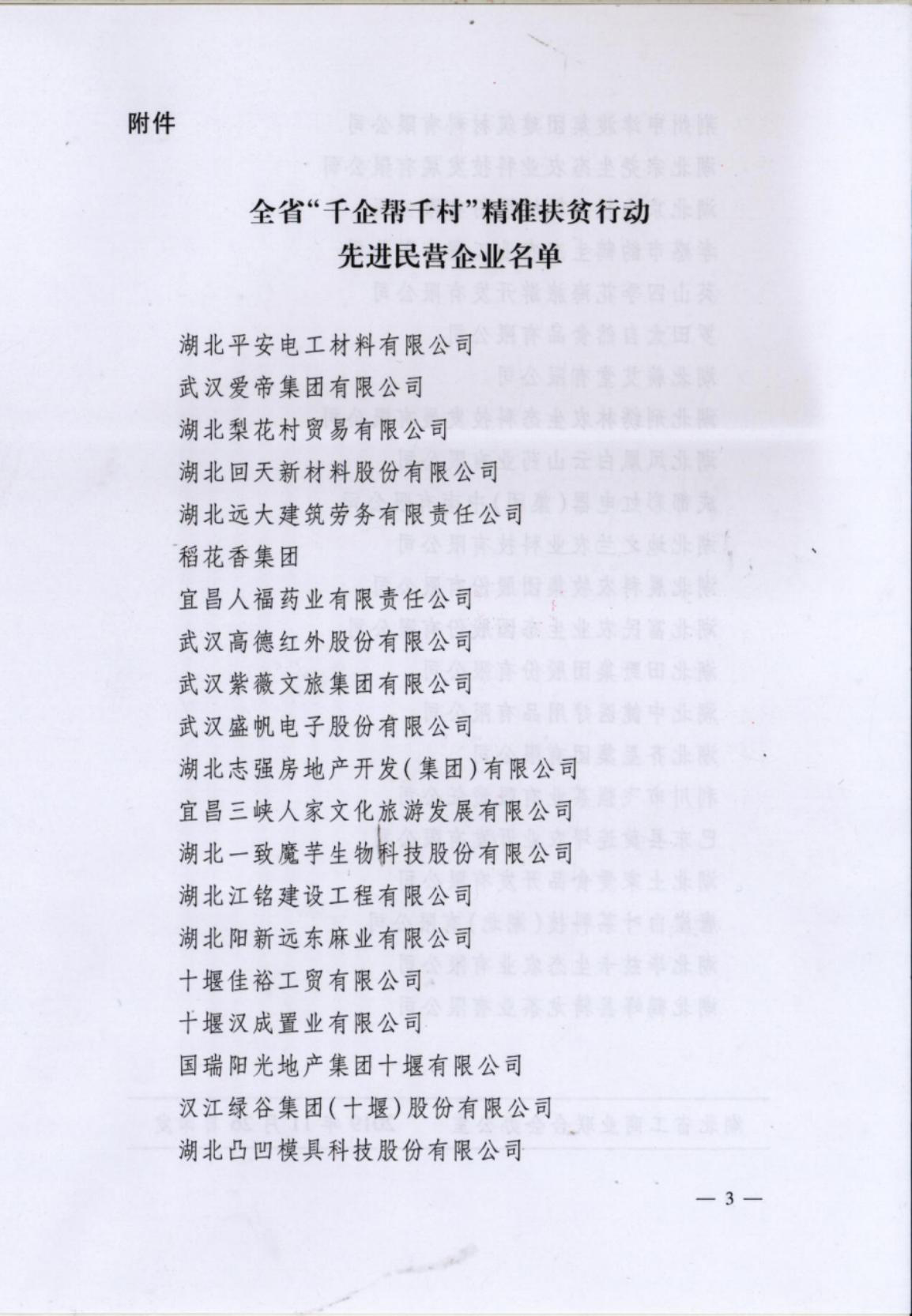 附件

全省“千企帮千村”精准扶贫行动
先进民营企业名单

湖北平安电工材料有限公司
武汉爱帝集团有限公司
湖北梨花村贸易有限公司
湖北回天新材料股份有限公司
湖北远大建筑劳务有限责任公司
稻花香集团
宜昌人福药业有限责任公司
武汉高德红外股份有限公司
武汉紫薇文旅集团有限公司
武汉盛帆电子股份有限公司
湖北志强房地产开发(集团)有限公司
宜昌三峡人家文化旅游发展有限公司
湖北一致魔芋生物科技股份有限公司
湖北江铭建设工程有限公司
湖北阳新远东麻业有限公司
十堰佳裕工贸有限公司
十堰汉成置业有限公司
国瑞阳光地产集团十堰有限公司
汉江绿谷集团(十堰)股份有限公司
湖北凸凹模具科技股份有限公司

— 3 —